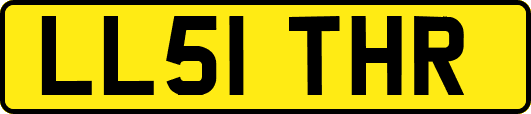 LL51 THR